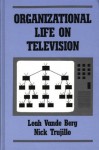 ORGANIZATIONAL LIFE ON TELEVISION

Leah Vande Berg
Nick Trujillo